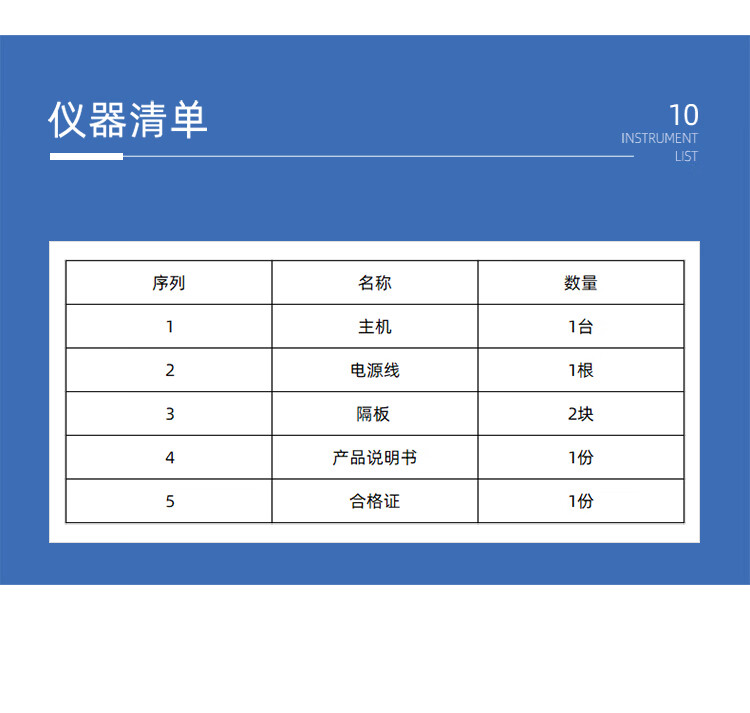 仪器清单

10
INSTRUMENT
LIST

| 序列 | 名称 | 数量 |
|---|---|---|
| 1 | 主机 | 1台 |
| 2 | 电源线 | 1根 |
| 3 | 隔板 | 2块 |
| 4 | 产品说明书 | 1份 |
| 5 | 合格证 | 1份 |